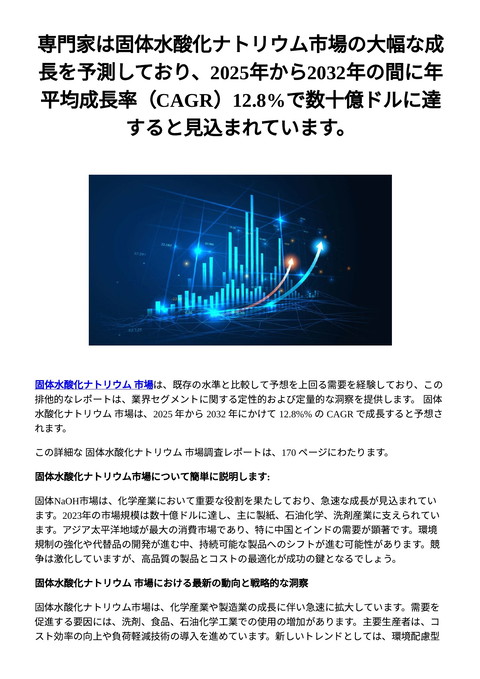 専門家は固体水酸化ナトリウム市場の大幅な成長を予測しており、2025年から2032年の間に年平均成長率（CAGR）12.8%で数十億ドルに達すると見込まれています。

固体水酸化ナトリウム 市場は、既存の水準と比較して予想を上回る需要を経験しており、この排他的なレポートは、業界セグメントに関する定性的および定量的な洞察を提供します。 固体水酸化ナトリウム 市場は、2025 年から 2032 年にかけて 12.8%% の CAGR で成長すると予想されます。

この詳細な 固体水酸化ナトリウム 市場調査レポートは、170 ページにわたります。

固体水酸化ナトリウム市場について簡単に説明します:

固体NaOH市場は、化学産業において重要な役割を果たしており、急速な成長が見込まれています。2023年の市場規模は数十億ドルに達し、主に製紙、石油化学、洗剤産業に支えられています。アジア太平洋地域が最大の消費市場であり、特に中国とインドの需要が顕著です。環境規制の強化や代替品の開発が進む中、持続可能な製品へのシフトが進む可能性があります。競争は激化していますが、高品質の製品とコストの最適化が成功の鍵となるでしょう。

固体水酸化ナトリウム 市場における最新の動向と戦略的な洞察

固体水酸化ナトリウム市場は、化学産業や製造業の成長に伴い急速に拡大しています。需要を促進する要因には、洗剤、食品、石油化学工業での使用の増加があります。主要生産者は、コスト効率の向上や負荷軽減技術の導入を進めています。新しいトレンドとしては、環境配慮型